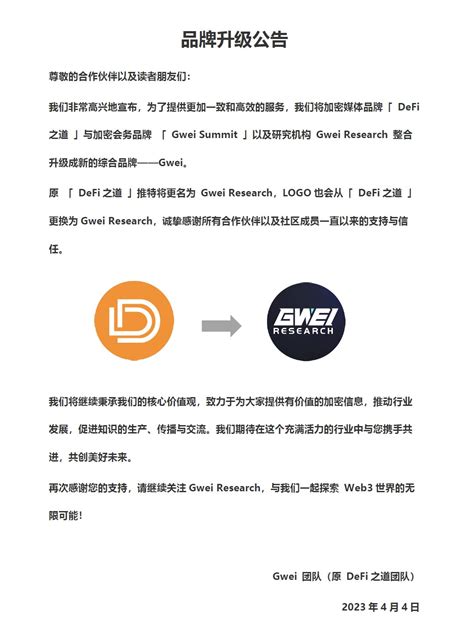 品牌升级公告

尊敬的合作伙伴以及读者朋友们：

我们非常高兴地宣布，为了提供更加一致和高效的服务，我们将加密媒体品牌「 DeFi 之道 」与加密会务品牌 「 Gwei Summit 」以及研究机构 Gwei Research 整合升级成新的综合品牌——Gwei。

原 「 DeFi 之道 」推特将更名为 Gwei Research，LOGO 也会从「 DeFi 之道 」更换为 Gwei Research，诚挚感谢所有合作伙伴以及社区成员一直以来的支持与信任。

GWEI RESEARCH

我们将继续秉承我们的核心价值观，致力于为大家提供有价值的加密信息，推动行业发展，促进知识的生产、传播与交流。我们期待在这个充满活力的行业中与您携手共进，共创美好未来。

再次感谢您的支持，请继续关注 Gwei Research，与我们一起探索 Web3 世界的无限可能！

Gwei 团队（原 DeFi 之道团队）

2023 年 4 月 4 日